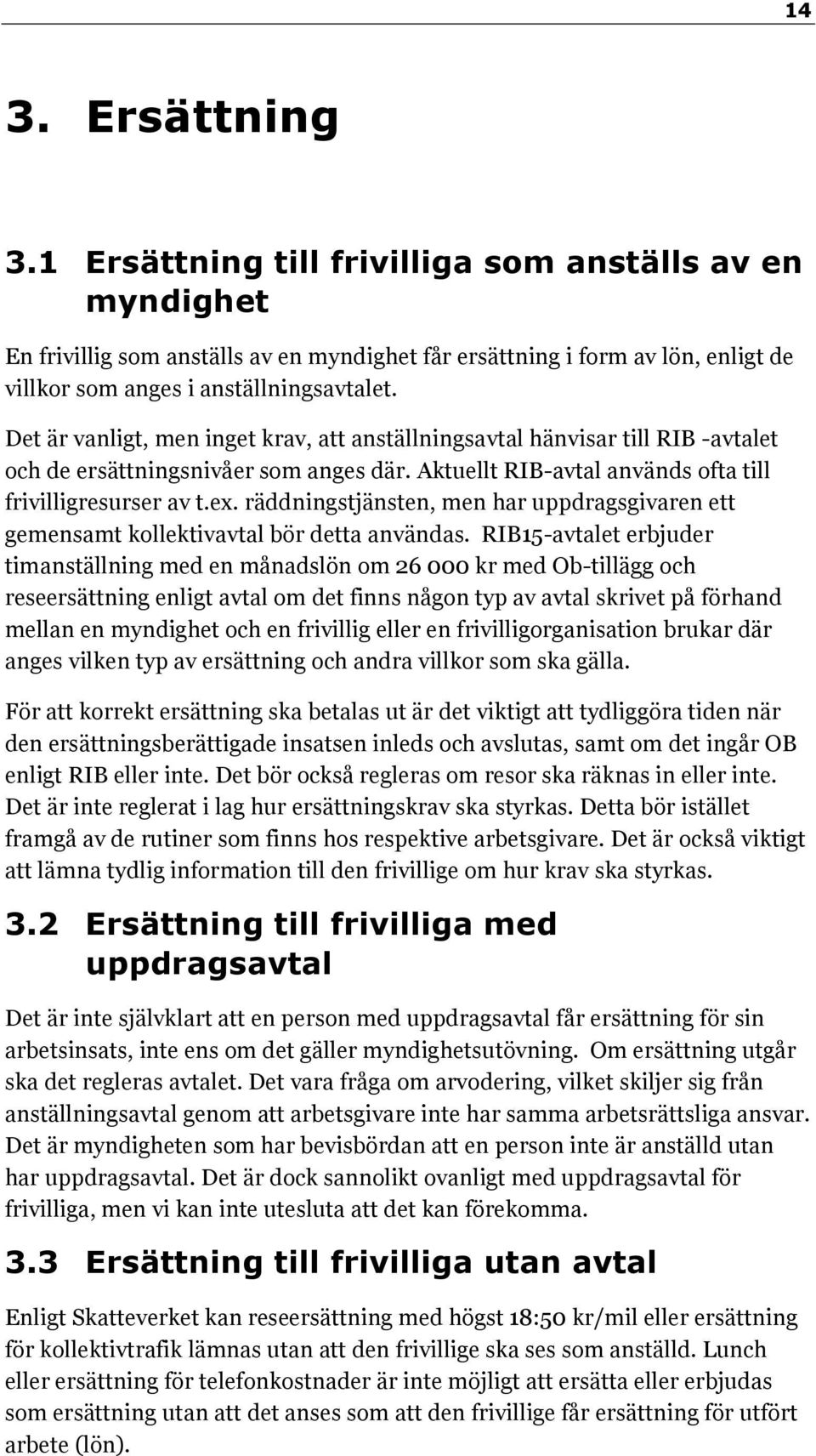 14

3. Ersättning

3.1 Ersättning till frivilliga som anställs av en myndighet

En frivillig som anställs av en myndighet får ersättning i form av lön, enligt de villkor som anges i anställningsavtalet.

Det är vanligt, men inget krav, att anställningsavtal hänvisar till RIB -avtalet och de ersättningsnivåer som anges där. Aktuellt RIB-avtal används ofta till frivilligresurser av t.ex. räddningstjänsten, men har uppdragsgivaren ett gemensamt kollektivavtal bör detta användas. RIB15-avtalet erbjuder timanställning med en månadslön om 26 000 kr med Ob-tillägg och reseersättning enligt avtal om det finns någon typ av avtal skrivet på förhand mellan en myndighet och en frivillig eller en frivilligorganisation brukar där anges vilken typ av ersättning och andra villkor som ska gälla.

För att korrekt ersättning ska betalas ut är det viktigt att tydliggöra tiden när den ersättningsberättigade insatsen inleds och avslutas, samt om det ingår OB enligt RIB eller inte. Det bör också regleras om resor ska räknas in eller inte. Det är inte reglerat i lag hur ersättningskrav ska styrkas. Detta bör istället framgå av de rutiner som finns hos respektive arbetsgivare. Det är också viktigt att lämna tydlig information till den frivillige om hur krav ska styrkas.

3.2 Ersättning till frivilliga med uppdragsavtal

Det är inte självklart att en person med uppdragsavtal får ersättning för sin arbetsinsats, inte ens om det gäller myndighetsutövning. Om ersättning utgår ska det regleras avtalet. Det vara fråga om arvodering, vilket skiljer sig från anställningsavtal genom att arbetsgivare inte har samma arbetsrättsliga ansvar. Det är myndigheten som har bevisbördan att en person inte är anställd utan har uppdragsavtal. Det är dock sannolikt ovanligt med uppdragsavtal för frivilliga, men vi kan inte utesluta att det kan förekomma.

3.3 Ersättning till frivilliga utan avtal

Enligt Skatteverket kan reseersättning med högst 18:50 kr/mil eller ersättning för kollektivtrafik lämnas utan att den frivillige ska ses som anställd. Lunch eller ersättning för telefonkostnader är inte möjligt att ersätta eller erbjudas som ersättning utan att det anses som att den frivillige får ersättning för utfört arbete (lön).